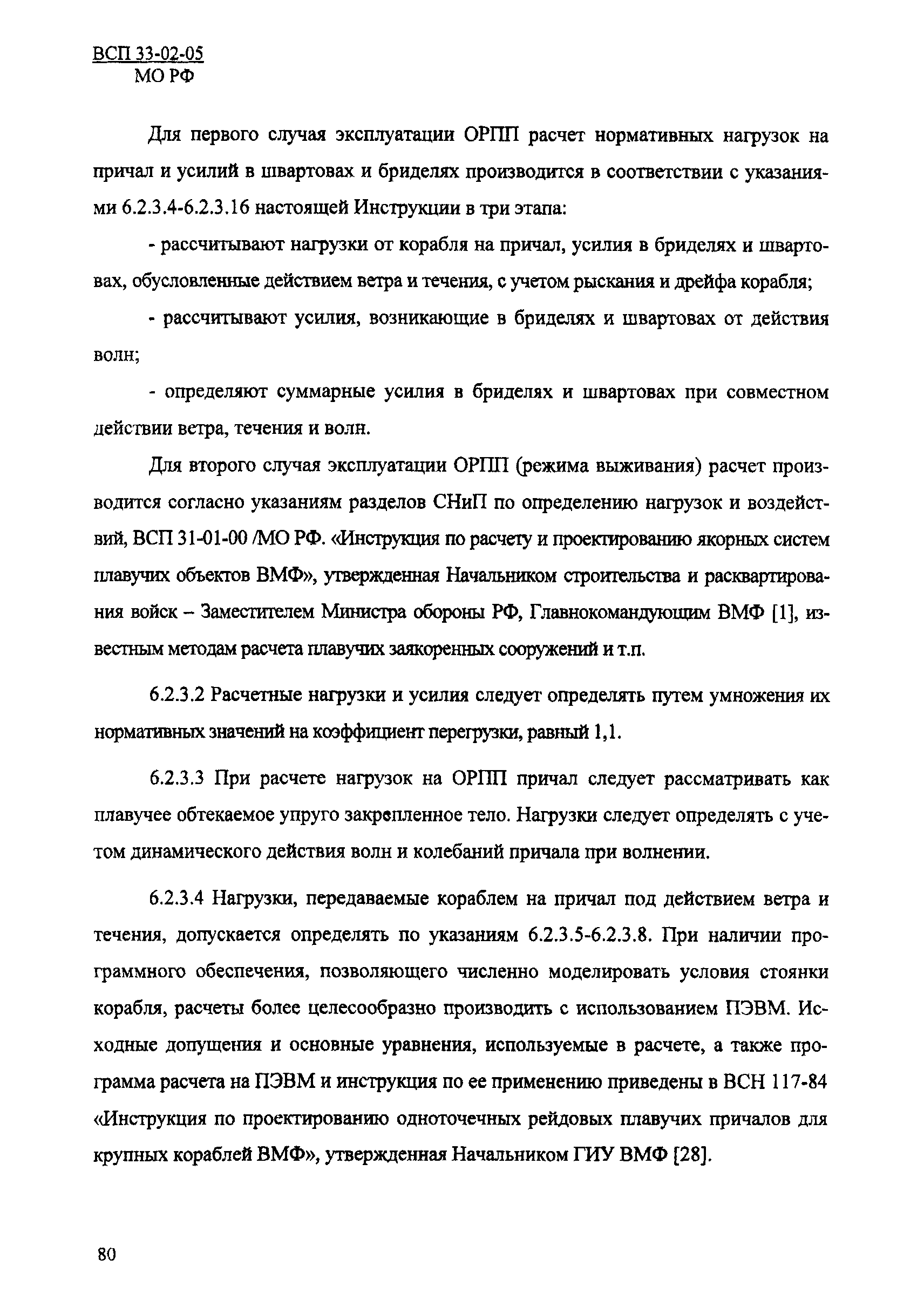 ВСП 33-02-05
МО РФ

Для первого случая эксплуатации ОРПП расчет нормативных нагрузок на причал и усилий в швартовах и бриделях производится в соответствии с указаниями 6.2.3.4-6.2.3.16 настоящей Инструкции в три этапа:

- рассчитывают нагрузки от корабля на причал, усилия в бриделях и швартовах, обусловленные действием ветра и течения, с учетом рыскания и дрейфа корабля;

- рассчитывают усилия, возникающие в бриделях и швартовах от действия волн;

- определяют суммарные усилия в бриделях и швартовах при совместном действии ветра, течения и волн.

Для второго случая эксплуатации ОРПП (режима выживания) расчет производится согласно указаниям разделов СНиП по определению нагрузок и воздействий, ВСП 31-01-00 /МО РФ. «Инструкция по расчету и проектированию якорных систем плавучих объектов ВМФ», утвержденная Начальником строительства и расквартирования войск – Заместителем Министра обороны РФ, Главнокомандующим ВМФ [1], известным методам расчета плавучих заякоренных сооружений и т.п.

6.2.3.2 Расчетные нагрузки и усилия следует определять путем умножения их нормативных значений на коэффициент перегрузки, равный 1,1.

6.2.3.3 При расчете нагрузок на ОРПП причал следует рассматривать как плавучее обтекаемое упруго закрепленное тело. Нагрузки следует определять с учетом динамического действия волн и колебаний причала при волнении.

6.2.3.4 Нагрузки, передаваемые кораблем на причал под действием ветра и течения, допускается определять по указаниям 6.2.3.5-6.2.3.8. При наличии программного обеспечения, позволяющего численно моделировать условия стоянки корабля, расчеты более целесообразно производить с использованием ПЭВМ. Исходные допущения и основные уравнения, используемые в расчете, а также программа расчета на ПЭВМ и инструкция по ее применению приведены в ВСН 117-84 «Инструкция по проектированию одноточечных рейдовых плавучих причалов для крупных кораблей ВМФ», утвержденная Начальником ГИУ ВМФ [28].

80